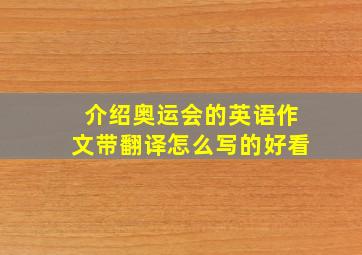 介绍奥运会的英语作文带翻译怎么写的好看